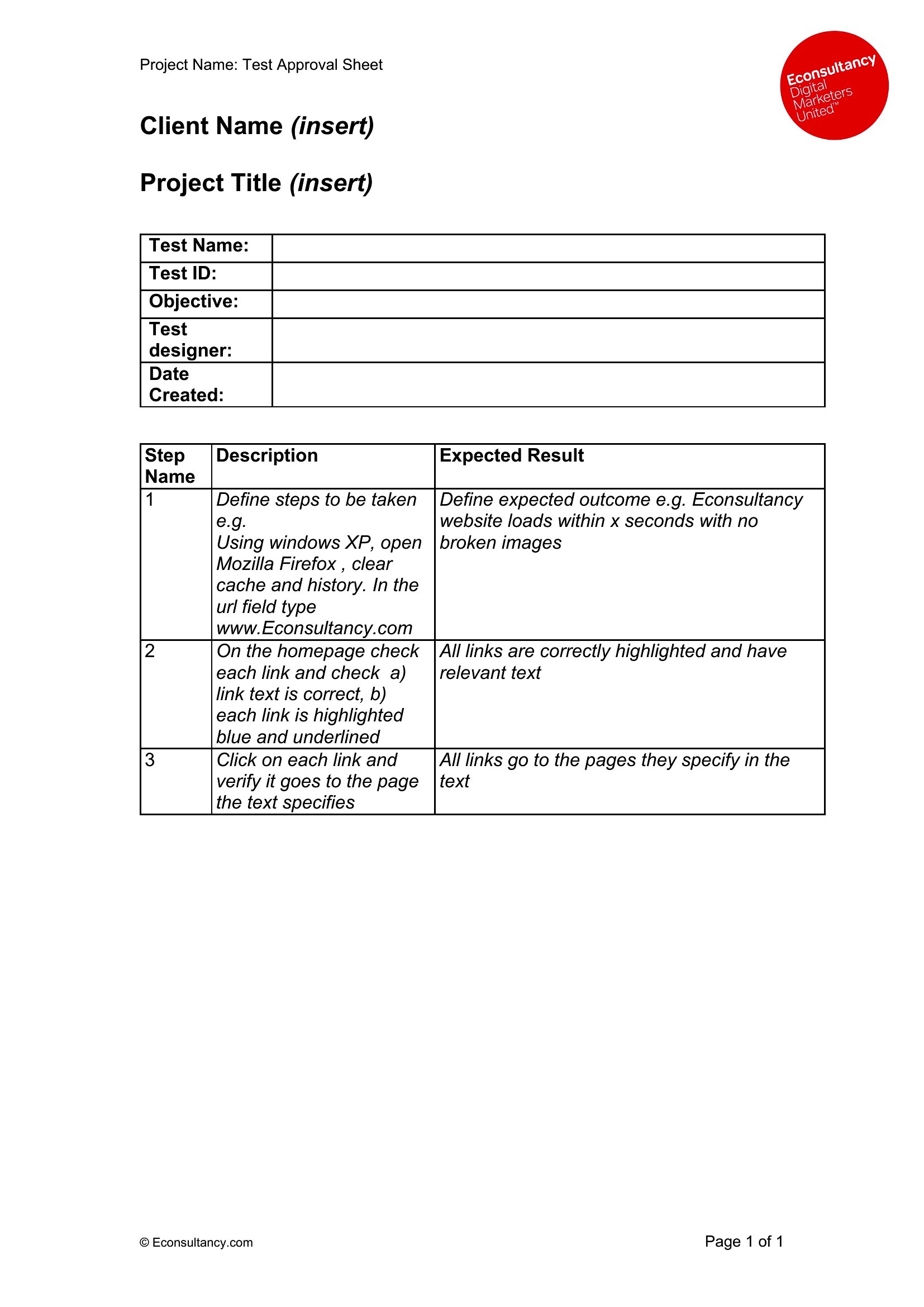 Project Name: Test Approval Sheet

Econsultancy
Digital
Marketers
United™

Client Name (insert)

Project Title (insert)

Test Name:
Test ID:
Objective:
Test designer:
Date Created:

| Step Name | Description | Expected Result |
|---|---|---|
| 1 | Define steps to be taken e.g. Using windows XP, open Mozilla Firefox , clear cache and history. In the url field type www.Econsultancy.com | Define expected outcome e.g. Econsultancy website loads within x seconds with no broken images |
| 2 | On the homepage check each link and check a) link text is correct, b) each link is highlighted blue and underlined | All links are correctly highlighted and have relevant text |
| 3 | Click on each link and verify it goes to the page the text specifies | All links go to the pages they specify in the text |

© Econsultancy.com

Page 1 of 1